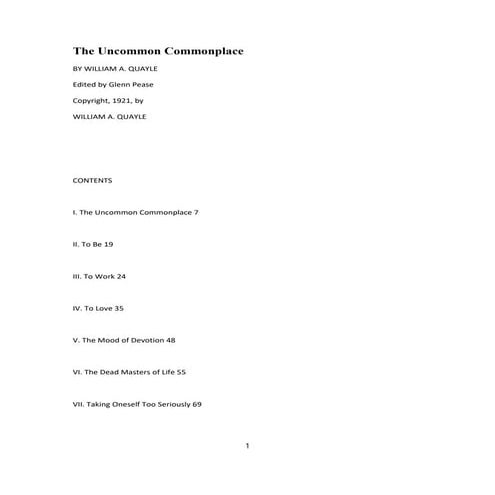 The Uncommon Commonplace

BY WILLIAM A. QUAYLE

Edited by Glenn Pease

Copyright, 1921, by

WILLIAM A. QUAYLE

CONTENTS

I. The Uncommon Commonplace 7

II. To Be 19

III. To Work 24

IV. To Love 35

V. The Mood of Devotion 48

VI. The Dead Masters of Life 55

VII. Taking Oneself Too Seriously 69

1